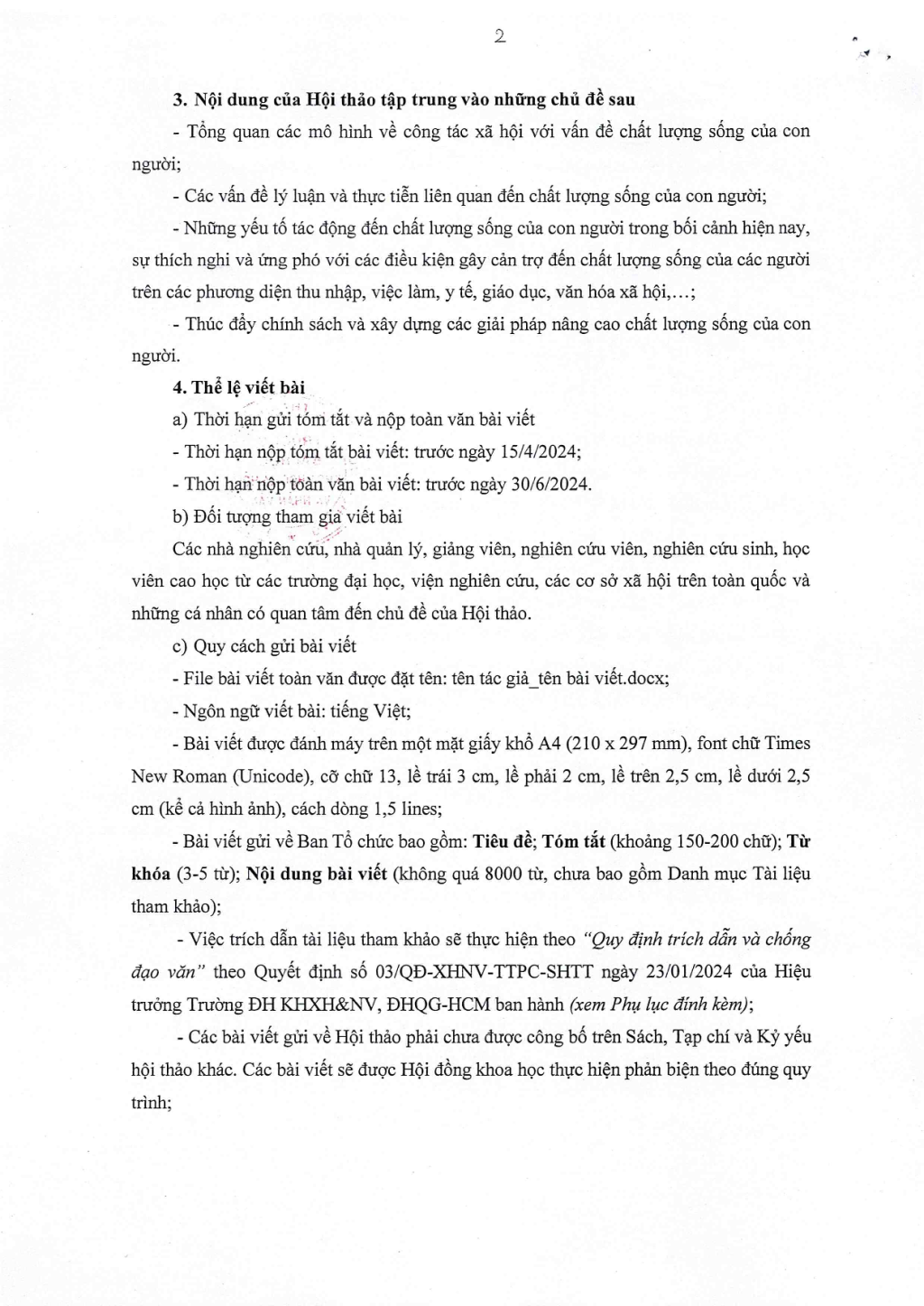 2

3. Nội dung của Hội thảo tập trung vào những chủ đề sau

- Tổng quan các mô hình về công tác xã hội với vấn đề chất lượng sống của con người;

- Các vấn đề lý luận và thực tiễn liên quan đến chất lượng sống của con người;

- Những yếu tố tác động đến chất lượng sống của con người trong bối cảnh hiện nay, sự thích nghi và ứng phó với các điều kiện gây cản trợ đến chất lượng sống của các người trên các phương diện thu nhập, việc làm, y tế, giáo dục, văn hóa xã hội,...;

- Thúc đẩy chính sách và xây dựng các giải pháp nâng cao chất lượng sống của con người.

4. Thể lệ viết bài

a) Thời hạn gửi tóm tắt và nộp toàn văn bài viết

- Thời hạn nộp tóm tắt bài viết: trước ngày 15/4/2024;

- Thời hạn nộp toàn văn bài viết: trước ngày 30/6/2024.

b) Đối tượng tham gia viết bài

Các nhà nghiên cứu, nhà quản lý, giảng viên, nghiên cứu viên, nghiên cứu sinh, học viên cao học từ các trường đại học, viện nghiên cứu, các cơ sở xã hội trên toàn quốc và những cá nhân có quan tâm đến chủ đề của Hội thảo.

c) Quy cách gửi bài viết

- File bài viết toàn văn được đặt tên: tên tác giả_tên bài viết.docx;

- Ngôn ngữ viết bài: tiếng Việt;

- Bài viết được đánh máy trên một mặt giấy khổ A4 (210 x 297 mm), font chữ Times New Roman (Unicode), cỡ chữ 13, lề trái 3 cm, lề phải 2 cm, lề trên 2,5 cm, lề dưới 2,5 cm (kể cả hình ảnh), cách dòng 1,5 lines;

- Bài viết gửi về Ban Tổ chức bao gồm: Tiêu đề; Tóm tắt (khoảng 150-200 chữ); Từ khóa (3-5 từ); Nội dung bài viết (không quá 8000 từ, chưa bao gồm Danh mục Tài liệu tham khảo);

- Việc trích dẫn tài liệu tham khảo sẽ thực hiện theo "Quy định trích dẫn và chống đạo văn" theo Quyết định số 03/QĐ-XHNV-TTPC-SHTT ngày 23/01/2024 của Hiệu trưởng Trường ĐH KHXH&NV, ĐHQG-HCM ban hành (xem Phụ lục đính kèm);

- Các bài viết gửi về Hội thảo phải chưa được công bố trên Sách, Tạp chí và Kỷ yếu hội thảo khác. Các bài viết sẽ được Hội đồng khoa học thực hiện phản biện theo đúng quy trình;